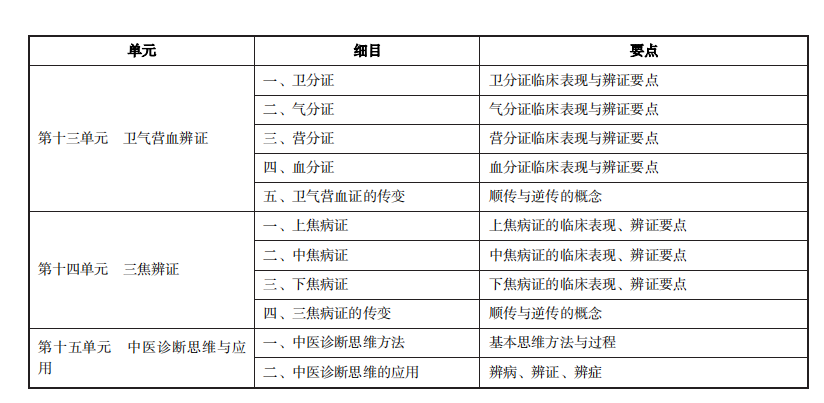 | 单元 | 细目 | 要点 |
|---|---|---|
| 第十三单元　卫气营血辨证 | 一、卫分证 | 卫分证临床表现与辨证要点 |
| | 二、气分证 | 气分证临床表现与辨证要点 |
| | 三、营分证 | 营分证临床表现与辨证要点 |
| | 四、血分证 | 血分证临床表现与辨证要点 |
| | 五、卫气营血证的传变 | 顺传与逆传的概念 |
| 第十四单元　三焦辨证 | 一、上焦病证 | 上焦病证的临床表现、辨证要点 |
| | 二、中焦病证 | 中焦病证的临床表现、辨证要点 |
| | 三、下焦病证 | 下焦病证的临床表现、辨证要点 |
| | 四、三焦病证的传变 | 顺传与逆传的概念 |
| 第十五单元　中医诊断思维与应用 | 一、中医诊断思维方法 | 基本思维方法与过程 |
| | 二、中医诊断思维的应用 | 辨病、辨证、辨症 |